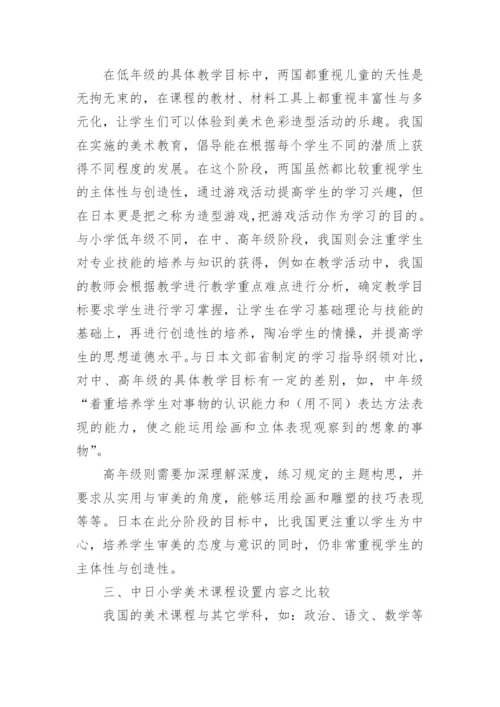 在低年级的具体教学目标中，两国都重视儿童的天性是无拘无束的，在课程的教材、材料工具上都重视丰富性与多元化，让学生们可以体验到美术色彩造型活动的乐趣。我国在实施的美术教育，倡导能在根据每个学生不同的潜质上获得不同程度的发展。在这个阶段，两国虽然都比较重视学生的主体性与创造性，通过游戏活动提高学生的学习兴趣，但在日本更是把之称为造型游戏，把游戏活动作为学习的目的。与小学低年级不同，在中、高年级阶段，我国则会注重学生对专业技能的培养与知识的获得，例如在教学活动中，我国的教师会根据教学进行教学重点难点进行分析，确定教学目标要求学生进行学习掌握，让学生在学习基础理论与技能的基础上，再进行创造性的培养，陶冶学生的情操，并提高学生的思想道德水平。与日本文部省制定的学习指导纲领对比，对中、高年级的具体教学目标有一定的差别，如，中年级“着重培养学生对事物的认识能力和（用不同）表达方法表现的能力，使之能运用绘画和立体表现观察到的想象的事物”。

高年级则需要加深理解深度，练习规定的主题构思，并要求从实用与审美的角度，能够运用绘画和雕塑的技巧表现等等。日本在此分阶段的目标中，比我国更注重以学生为中心，培养学生审美的态度与意识的同时，仍非常重视学生的主体性与创造性。

三、中日小学美术课程设置内容之比较

我国的美术课程与其它学科，如：政治、语文、数学等